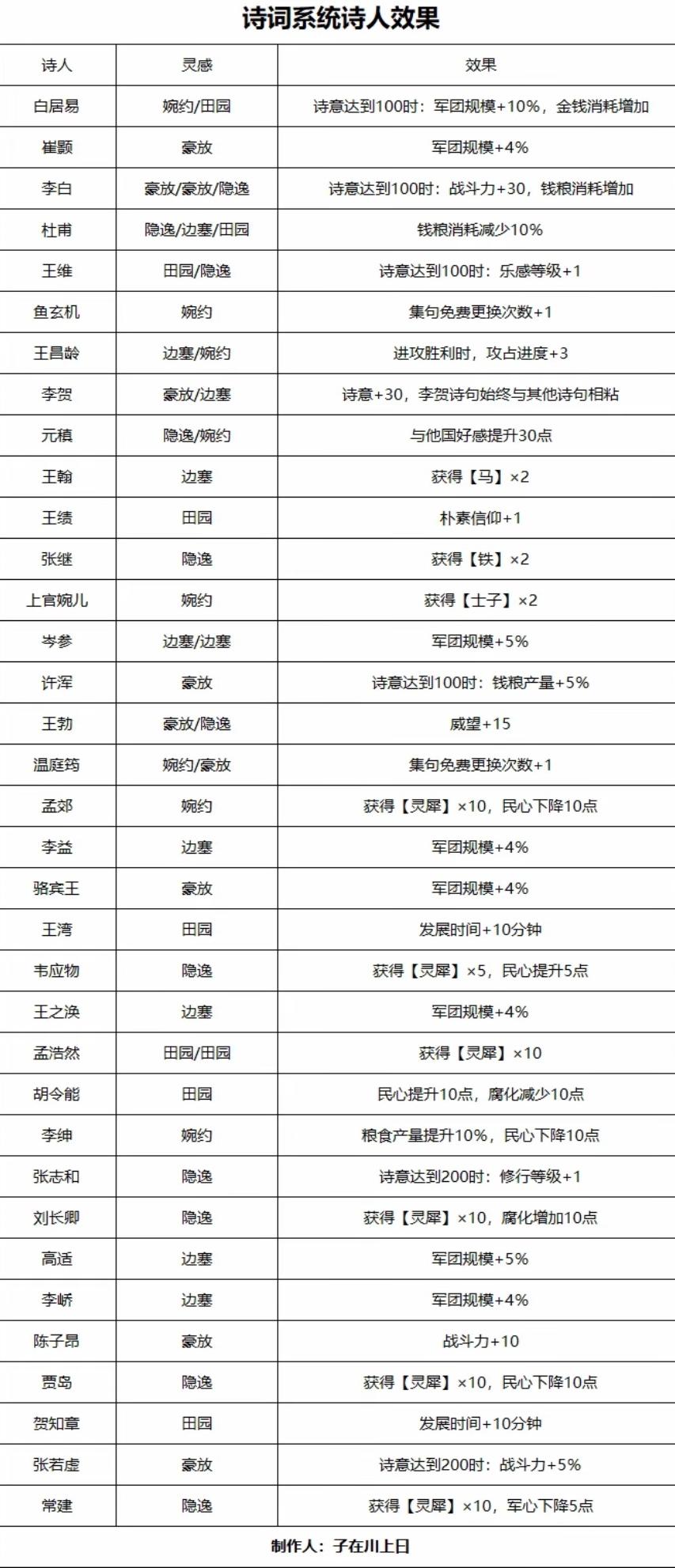 诗词系统诗人效果

| 诗人 | 灵感 | 效果 |
|---|---|---|
| 白居易 | 婉约/田园 | 诗意达到100时：军团规模+10%，金钱消耗增加 |
| 崔颢 | 豪放 | 军团规模+4% |
| 李白 | 豪放/豪放/隐逸 | 诗意达到100时：战斗力+30，钱粮消耗增加 |
| 杜甫 | 隐逸/边塞/田园 | 钱粮消耗减少10% |
| 王维 | 田园/隐逸 | 诗意达到100时：乐感等级+1 |
| 鱼玄机 | 婉约 | 集句免费更换次数+1 |
| 王昌龄 | 边塞/婉约 | 进攻胜利时，攻占进度+3 |
| 李贺 | 豪放/边塞 | 诗意+30，李贺诗句始终与其他诗句相粘 |
| 元稹 | 隐逸/婉约 | 与他国好感提升30点 |
| 王翰 | 边塞 | 获得【马】×2 |
| 王绩 | 田园 | 朴素信仰+1 |
| 张继 | 隐逸 | 获得【铁】×2 |
| 上官婉儿 | 婉约 | 获得【士子】×2 |
| 岑参 | 边塞/边塞 | 军团规模+5% |
| 许浑 | 豪放 | 诗意达到100时：钱粮产量+5% |
| 王勃 | 豪放/隐逸 | 威望+15 |
| 温庭筠 | 婉约/豪放 | 集句免费更换次数+1 |
| 孟郊 | 婉约 | 获得【灵犀】×10，民心下降10点 |
| 李益 | 边塞 | 军团规模+4% |
| 骆宾王 | 豪放 | 军团规模+4% |
| 王湾 | 田园 | 发展时间+10分钟 |
| 韦应物 | 隐逸 | 获得【灵犀】×5，民心提升5点 |
| 王之涣 | 边塞 | 军团规模+4% |
| 孟浩然 | 田园/田园 | 获得【灵犀】×10 |
| 胡令能 | 田园 | 民心提升10点，腐化减少10点 |
| 李绅 | 婉约 | 粮食产量提升10%，民心下降10点 |
| 张志和 | 隐逸 | 诗意达到200时：修行等级+1 |
| 刘长卿 | 隐逸 | 获得【灵犀】×10，腐化增加10点 |
| 高适 | 边塞 | 军团规模+5% |
| 李峤 | 边塞 | 军团规模+4% |
| 陈子昂 | 豪放 | 战斗力+10 |
| 贾岛 | 隐逸 | 获得【灵犀】×10，民心下降10点 |
| 贺知章 | 田园 | 发展时间+10分钟 |
| 张若虚 | 豪放 | 诗意达到200时：战斗力+5% |
| 常建 | 隐逸 | 获得【灵犀】×10，军心下降5点 |

制作人：子在川上日